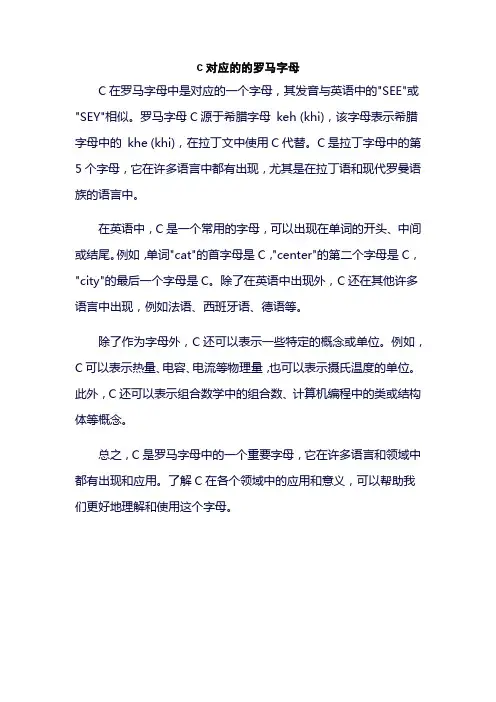 C 对应的的罗马字母

C 在罗马字母中是对应的一个字母，其发音与英语中的"SEE"或"SEY"相似。罗马字母 C 源于希腊字母 keh (khi)，该字母表示希腊字母中的 khe (khi)，在拉丁文中使用 C 代替。C 是拉丁字母中的第 5 个字母，它在许多语言中都有出现，尤其是在拉丁语和现代罗曼语族的语言中。

在英语中，C 是一个常用的字母，可以出现在单词的开头、中间或结尾。例如，单词"cat"的首字母是 C，"center"的第二个字母是 C，"city"的最后一个字母是 C。除了在英语中出现外，C 还在其他许多语言中出现，例如法语、西班牙语、德语等。

除了作为字母外，C 还可以表示一些特定的概念或单位。例如，C 可以表示热量、电容、电流等物理量，也可以表示摄氏温度的单位。此外，C 还可以表示组合数学中的组合数、计算机编程中的类或结构体等概念。

总之，C 是罗马字母中的一个重要字母，它在许多语言和领域中都有出现和应用。了解 C 在各个领域中的应用和意义，可以帮助我们更好地理解和使用这个字母。